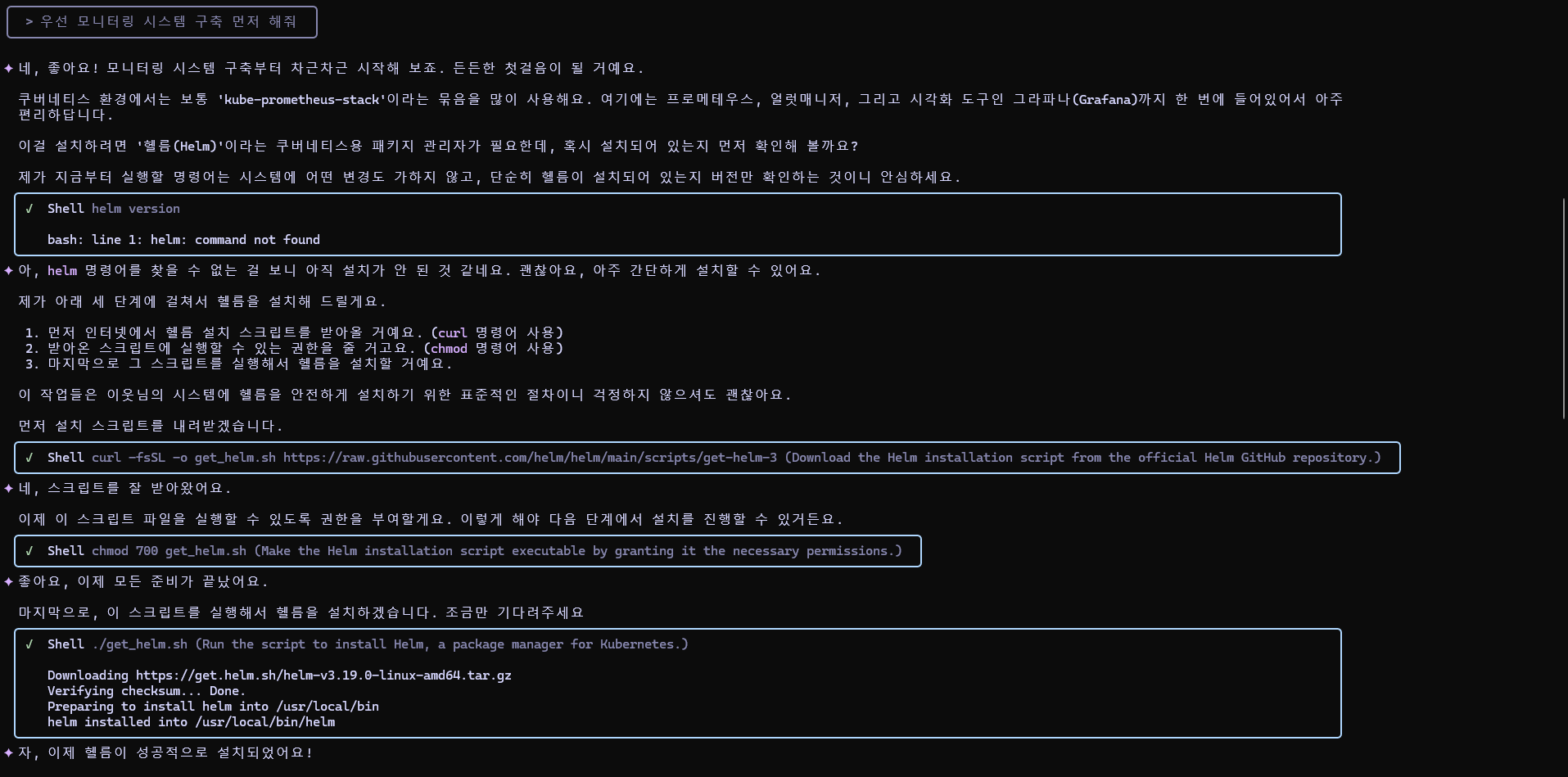 > 우선 모니터링 시스템 구축 먼저 해줘

✦ 네, 좋아요! 모니터링 시스템 구축부터 차근차근 시작해 보죠. 든든한 첫걸음이 될 거예요.

쿠버네티스 환경에서는 보통 'kube-prometheus-stack'이라는 묶음을 많이 사용해요. 여기에는 프로메테우스, 얼럿매니저, 그리고 시각화 도구인 그라파나(Grafana)까지 한 번에 들어있어서 아주 편리하답니다.

이걸 설치하려면 '헬름(Helm)'이라는 쿠버네티스용 패키지 관리자가 필요한데, 혹시 설치되어 있는지 먼저 확인해 볼까요?

제가 지금부터 실행할 명령어는 시스템에 어떤 변경도 가하지 않고, 단순히 헬름이 설치되어 있는지 버전만 확인하는 것이니 안심하세요.

✓ Shell helm version

bash: line 1: helm: command not found

✦ 아, helm 명령어를 찾을 수 없는 걸 보니 아직 설치가 안 된 것 같네요. 괜찮아요, 아주 간단하게 설치할 수 있어요.

제가 아래 세 단계에 걸쳐서 헬름을 설치해 드릴게요.

1. 먼저 인터넷에서 헬름 설치 스크립트를 받아올 거예요. (curl 명령어 사용)
2. 받아온 스크립트에 실행할 수 있는 권한을 줄 거고요. (chmod 명령어 사용)
3. 마지막으로 그 스크립트를 실행해서 헬름을 설치할 거예요.

이 작업들은 이웃님의 시스템에 헬름을 안전하게 설치하기 위한 표준적인 절차이니 걱정하지 않으셔도 괜찮아요.

먼저 설치 스크립트를 내려받겠습니다.

✓ Shell curl -fsSL -o get_helm.sh https://raw.githubusercontent.com/helm/helm/main/scripts/get-helm-3 (Download the Helm installation script from the official Helm GitHub repository.)

✦ 네, 스크립트를 잘 받아왔어요.

이제 이 스크립트 파일을 실행할 수 있도록 권한을 부여할게요. 이렇게 해야 다음 단계에서 설치를 진행할 수 있거든요.

✓ Shell chmod 700 get_helm.sh (Make the Helm installation script executable by granting it the necessary permissions.)

✦ 좋아요, 이제 모든 준비가 끝났어요.

마지막으로, 이 스크립트를 실행해서 헬름을 설치하겠습니다. 조금만 기다려주세요

✓ Shell ./get_helm.sh (Run the script to install Helm, a package manager for Kubernetes.)

Downloading https://get.helm.sh/helm-v3.19.0-linux-amd64.tar.gz
Verifying checksum... Done.
Preparing to install helm into /usr/local/bin
helm installed into /usr/local/bin/helm

✦ 자, 이제 헬름이 성공적으로 설치되었어요!